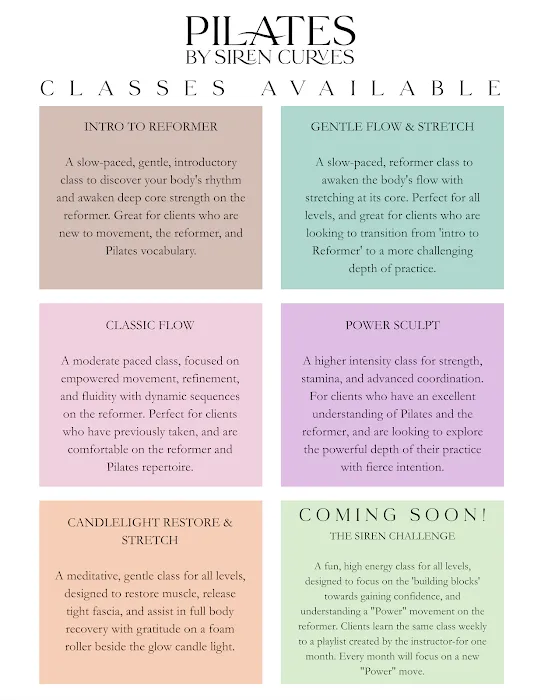 PILATES
BY SIREN CURVES

CLASSES AVAILABLE

INTRO TO REFORMER

A slow-paced, gentle, introductory class to discover your body's rhythm and awaken deep core strength on the reformer. Great for clients who are new to movement, the reformer, and Pilates vocabulary.

GENTLE FLOW & STRETCH

A slow-paced, reformer class to awaken the body's flow with stretching at its core. Perfect for all levels, and great for clients who are looking to transition from 'intro to Reformer' to a more challenging depth of practice.

CLASSIC FLOW

A moderate paced class, focused on empowered movement, refinement, and fluidity with dynamic sequences on the reformer. Perfect for clients who have previously taken, and are comfortable on the reformer and Pilates repertoire.

POWER SCULPT

A higher intensity class for strength, stamina, and advanced coordination. For clients who have an excellent understanding of Pilates and the reformer, and are looking to explore the powerful depth of their practice with fierce intention.

CANDLELIGHT RESTORE & STRETCH

A meditative, gentle class for all levels, designed to restore muscle, release tight fascia, and assist in full body recovery with gratitude on a foam roller beside the glow candle light.

COMING SOON!
THE SIREN CHALLENGE

A fun, high energy class for all levels, designed to focus on the 'building blocks' towards gaining confidence, and understanding a "Power" movement on the reformer. Clients learn the same class weekly to a playlist created by the instructor-for one month. Every month will focus on a new "Power" move.